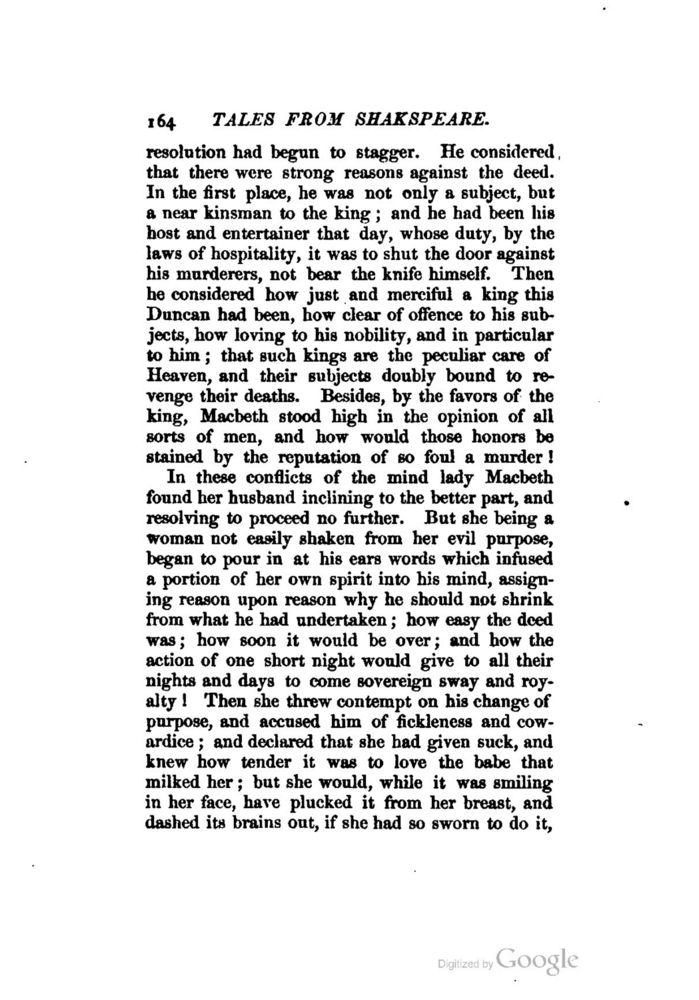 164 TALES FROM SHAKSPEARE.

resolution had begun to stagger. He considered, that there were strong reasons against the deed. In the first place, he was not only a subject, but a near kinsman to the king; and he had been his host and entertainer that day, whose duty, by the laws of hospitality, it was to shut the door against his murderers, not bear the knife himself. Then he considered how just and merciful a king this Duncan had been, how clear of offence to his subjects, how loving to his nobility, and in particular to him; that such kings are the peculiar care of Heaven, and their subjects doubly bound to revenge their deaths. Besides, by the favors of the king, Macbeth stood high in the opinion of all sorts of men, and how would those honors be stained by the reputation of so foul a murder!

In these conflicts of the mind lady Macbeth found her husband inclining to the better part, and resolving to proceed no further. But she being a woman not easily shaken from her evil purpose, began to pour in at his ears words which infused a portion of her own spirit into his mind, assigning reason upon reason why he should not shrink from what he had undertaken; how easy the deed was; how soon it would be over; and how the action of one short night would give to all their nights and days to come sovereign sway and royalty! Then she threw contempt on his change of purpose, and accused him of fickleness and cowardice; and declared that she had given suck, and knew how tender it was to love the babe that milked her; but she would, while it was smiling in her face, have plucked it from her breast, and dashed its brains out, if she had so sworn to do it,

Digitized by Google